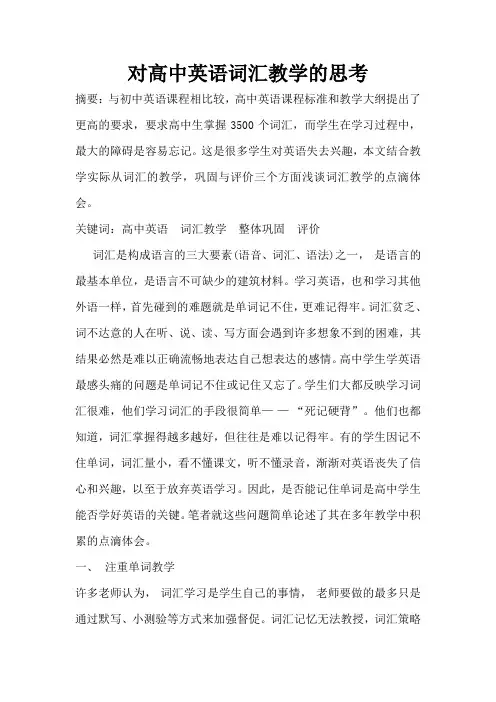 对高中英语词汇教学的思考

摘要：与初中英语课程相比较，高中英语课程标准和教学大纲提出了更高的要求，要求高中生掌握 3500 个词汇，而学生在学习过程中，最大的障碍是容易忘记。这是很多学生对英语失去兴趣，本文结合教学实际从词汇的教学，巩固与评价三个方面浅谈词汇教学的点滴体会。

关键词：高中英语　词汇教学　整体巩固　评价

词汇是构成语言的三大要素(语音、词汇、语法)之一， 是语言的最基本单位，是语言不可缺少的建筑材料。学习英语，也和学习其他外语一样，首先碰到的难题就是单词记不住，更难记得牢。词汇贫乏、词不达意的人在听、说、读、写方面会遇到许多想象不到的困难，其结果必然是难以正确流畅地表达自己想表达的感情。高中学生学英语最感头痛的问题是单词记不住或记住又忘了。学生们大都反映学习词汇很难，他们学习词汇的手段很简单——“死记硬背”。他们也都知道，词汇掌握得越多越好，但往往是难以记得牢。有的学生因记不住单词，词汇量小，看不懂课文，听不懂录音，渐渐对英语丧失了信心和兴趣，以至于放弃英语学习。因此，是否能记住单词是高中学生能否学好英语的关键。笔者就这些问题简单论述了其在多年教学中积累的点滴体会。

一、　注重单词教学

许多老师认为， 词汇学习是学生自己的事情， 老师要做的最多只是通过默写、小测验等方式来加强督促。词汇记忆无法教授，词汇策略